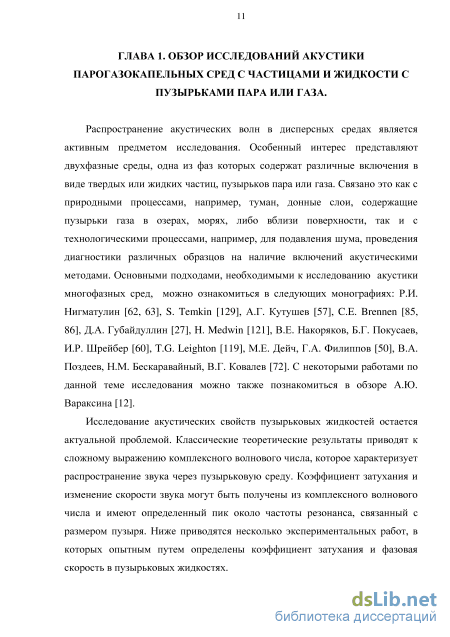 11

ГЛАВА 1. ОБЗОР ИССЛЕДОВАНИЙ АКУСТИКИ ПАРОГАЗОКАПЕЛЬНЫХ СРЕД С ЧАСТИЦАМИ И ЖИДКОСТИ С ПУЗЫРЬКАМИ ПАРА ИЛИ ГАЗА.

Распространение акустических волн в дисперсных средах является активным предметом исследования. Особенный интерес представляют двухфазные среды, одна из фаз которых содержат различные включения в виде твердых или жидких частиц, пузырьков пара или газа. Связано это как с природными процессами, например, туман, донные слои, содержащие пузырьки газа в озерах, морях, либо вблизи поверхности, так и с технологическими процессами, например, для подавления шума, проведения диагностики различных образцов на наличие включений акустическими методами. Основными подходами, необходимыми к исследованию акустики многофазных сред, можно ознакомиться в следующих монографиях: Р.И. Нигматулин [62, 63], S. Temkin [129], А.Г. Кутушев [57], C.E. Brennen [85, 86], Д.А. Губайдуллин [27], H. Medwin [121], В.Е. Накоряков, Б.Г. Покусаев, И.Р. Шрейбер [60], T.G. Leighton [119], М.Е. Дейч, Г.А. Филиппов [50], В.А. Поздеев, Н.М. Бескаравайный, В.Г. Ковалев [72]. С некоторыми работами по данной теме исследования можно также познакомиться в обзоре А.Ю. Вараксина [12].

Исследование акустических свойств пузырьковых жидкостей остается актуальной проблемой. Классические теоретические результаты приводят к сложному выражению комплексного волнового числа, которое характеризует распространение звука через пузырьковую среду. Коэффициент затухания и изменение скорости звука могут быть получены из комплексного волнового числа и имеют определенный пик около частоты резонанса, связанный с размером пузыря. Ниже приводятся несколько экспериментальных работ, в которых опытным путем определены коэффициент затухания и фазовая скорость в пузырьковых жидкостях.

dsLib.net
библиотека диссертаций